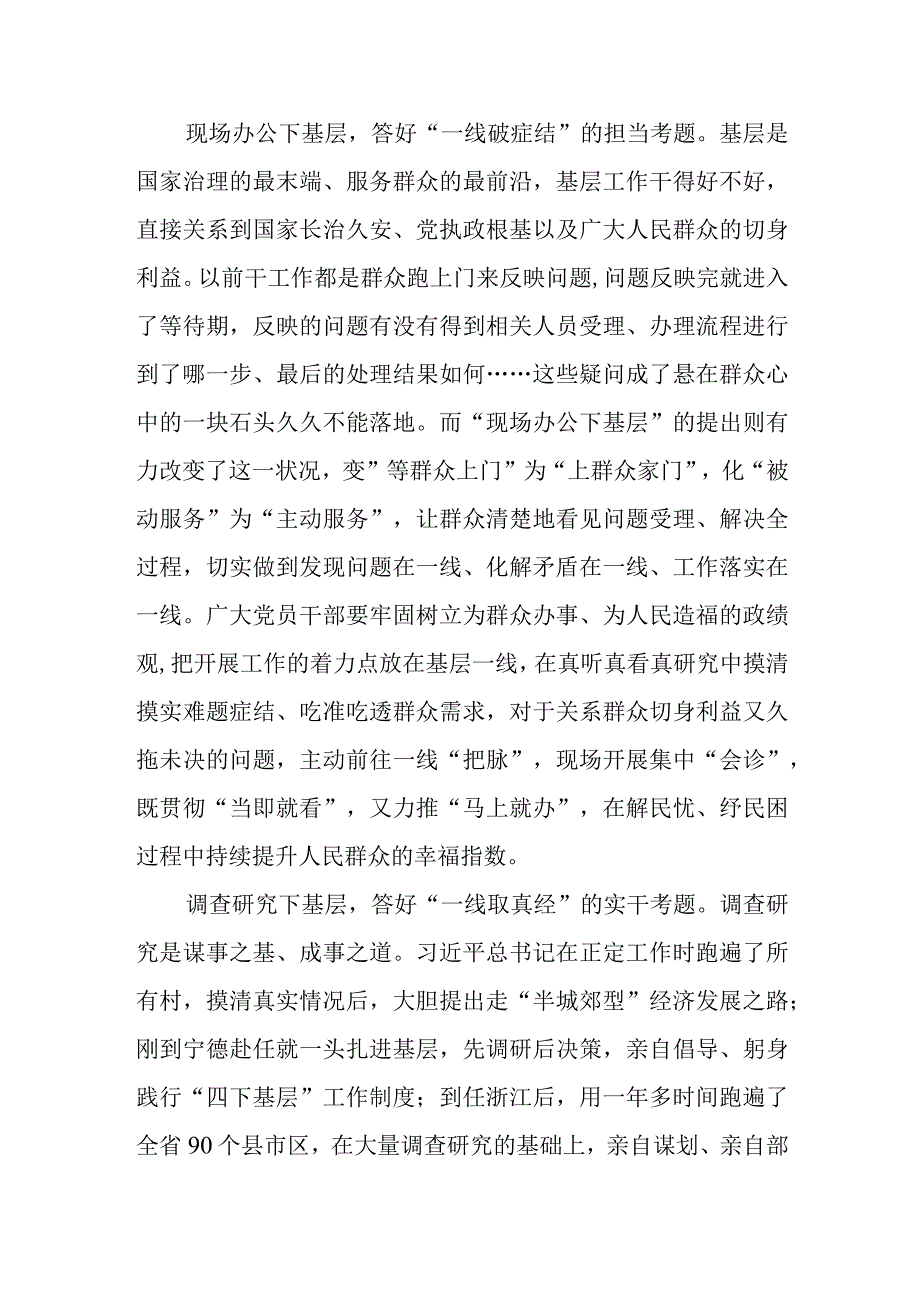 现场办公下基层，答好“一线破症结”的担当考题。基层是国家治理的最末端、服务群众的最前沿，基层工作干得好不好，直接关系到国家长治久安、党执政根基以及广大人民群众的切身利益。以前干工作都是群众跑上门来反映问题，问题反映完就进入了等待期，反映的问题有没有得到相关人员受理、办理流程进行到了哪一步、最后的处理结果如何……这些疑问成了悬在群众心中的一块石头久久不能落地。而“现场办公下基层”的提出则有力改变了这一状况，变”等群众上门”为“上群众家门”，化“被动服务”为“主动服务”，让群众清楚地看见问题受理、解决全过程，切实做到发现问题在一线、化解矛盾在一线、工作落实在一线。广大党员干部要牢固树立为群众办事、为人民造福的政绩观，把开展工作的着力点放在基层一线，在真听真看真研究中摸清摸实难题症结、吃准吃透群众需求，对于关系群众切身利益又久拖未决的问题，主动前往一线“把脉”，现场开展集中“会诊”，既贯彻“当即就看”，又力推“马上就办”，在解民忧、纾民困过程中持续提升人民群众的幸福指数。

调查研究下基层，答好“一线取真经”的实干考题。调查研究是谋事之基、成事之道。习近平总书记在正定工作时跑遍了所有村，摸清真实情况后，大胆提出走“半城郊型”经济发展之路；刚到宁德赴任就一头扎进基层，先调研后决策，亲自倡导、躬身践行“四下基层”工作制度；到任浙江后，用一年多时间跑遍了全省90个县市区，在大量调查研究的基础上，亲自谋划、亲自部